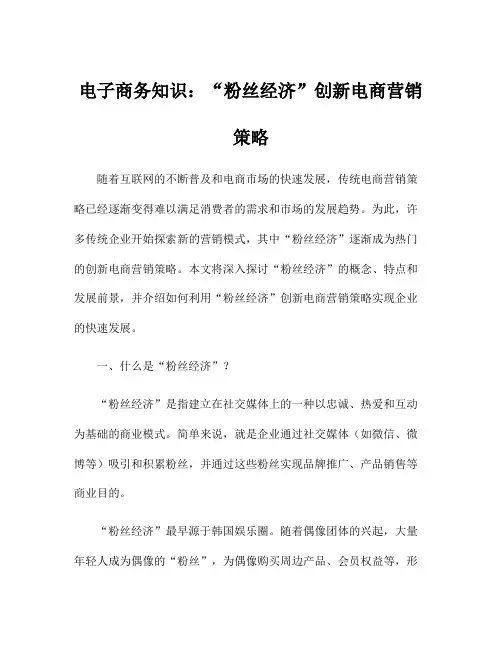 电子商务知识：“粉丝经济”创新电商营销策略

随着互联网的不断普及和电商市场的快速发展，传统电商营销策略已经逐渐变得难以满足消费者的需求和市场的发展趋势。为此，许多传统企业开始探索新的营销模式，其中“粉丝经济”逐渐成为热门的创新电商营销策略。本文将深入探讨“粉丝经济”的概念、特点和发展前景，并介绍如何利用“粉丝经济”创新电商营销策略实现企业的快速发展。

一、什么是“粉丝经济”？

“粉丝经济”是指建立在社交媒体上的一种以忠诚、热爱和互动为基础的商业模式。简单来说，就是企业通过社交媒体（如微信、微博等）吸引和积累粉丝，并通过这些粉丝实现品牌推广、产品销售等商业目的。

“粉丝经济”最早源于韩国娱乐圈。随着偶像团体的兴起，大量年轻人成为偶像的“粉丝”，为偶像购买周边产品、会员权益等，形